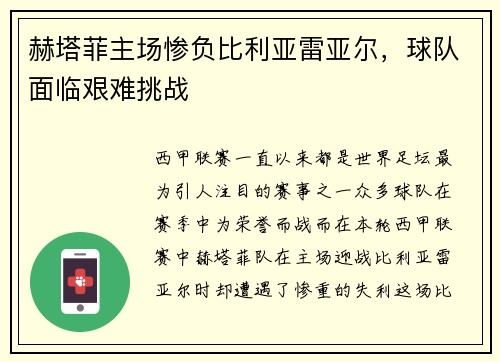 赫塔菲主场惨负比利亚雷亚尔，球队面临艰难挑战

西甲联赛一直以来都是世界足坛最为引人注目的赛事之一众多球队在赛季中为荣誉而战而在本轮西甲联赛中赫塔菲队在主场迎战比利亚雷亚尔时却遭遇了惨重的失利这场比